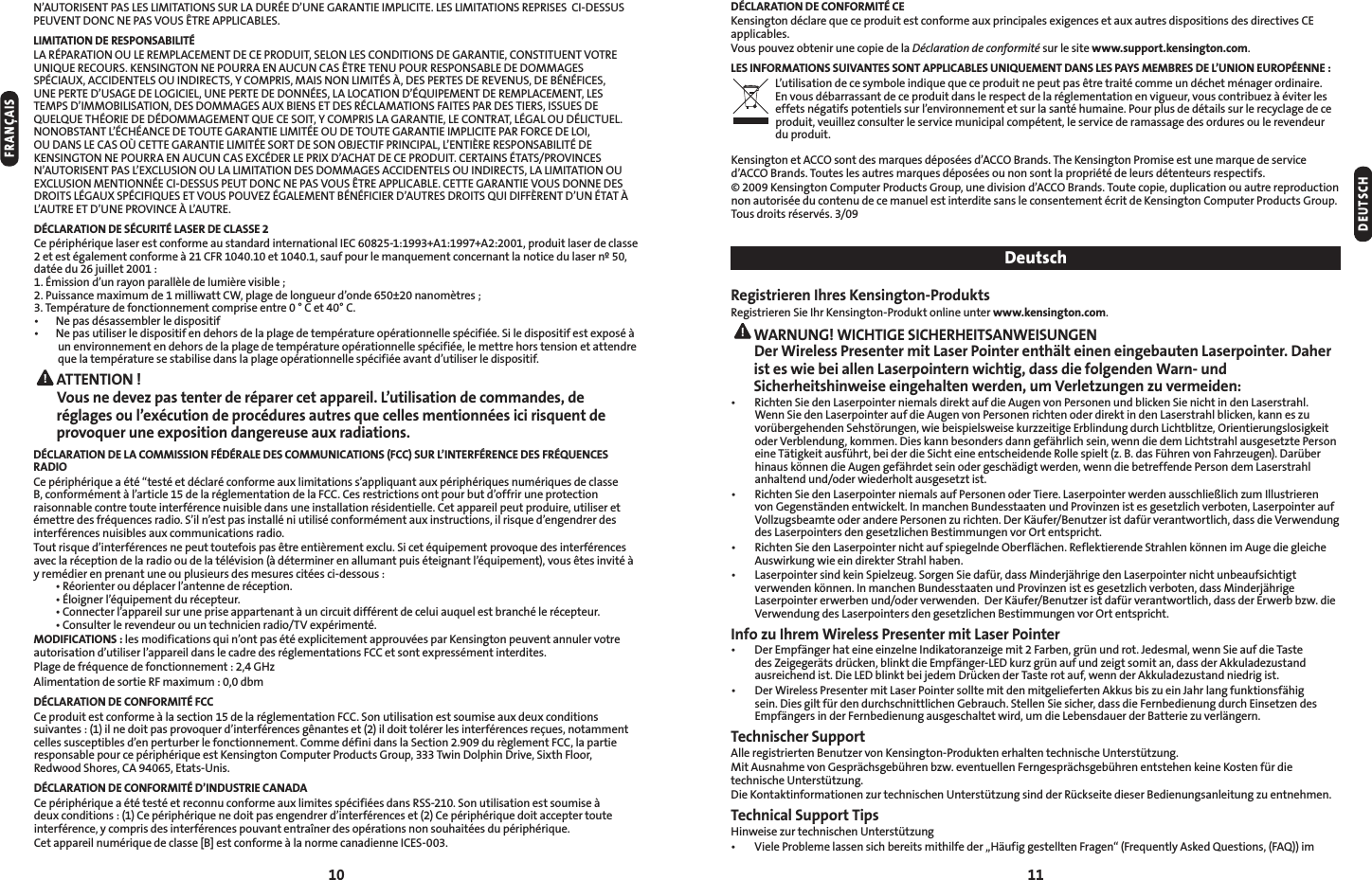 FRANÇAIS

N'AUTORISENT PAS LES LIMITATIONS SUR LA DURÉE D'UNE GARANTIE IMPLICITE. LES LIMITATIONS REPRISES CI-DESSUS PEUVENT DONC NE PAS VOUS ÊTRE APPLICABLES.

LIMITATION DE RESPONSABILITÉ
LA RÉPARATION OU LE REMPLACEMENT DE CE PRODUIT, SELON LES CONDITIONS DE GARANTIE, CONSTITUENT VOTRE UNIQUE RECOURS. KENSINGTON NE POURRA EN AUCUN CAS ÊTRE TENU POUR RESPONSABLE DE DOMMAGES SPÉCIAUX, ACCIDENTELS OU INDIRECTS, Y COMPRIS, MAIS NON LIMITÉS À, DES PERTES DE REVENUS, DE BÉNÉFICES, UNE PERTE D'USAGE DE LOGICIEL, UNE PERTE DE DONNÉES, LA LOCATION D'ÉQUIPEMENT DE REMPLACEMENT, LES TEMPS D'IMMOBILISATION, DES DOMMAGES AUX BIENS ET DES RÉCLAMATIONS FAITES PAR DES TIERS, ISSUES DE QUELQUE THÉORIE DE DÉDOMMAGEMENT QUE CE SOIT, Y COMPRIS LA GARANTIE, LE CONTRAT, LÉGAL OU DÉLICTUEL. NONOBSTANT L'ÉCHÉANCE DE TOUTE GARANTIE LIMITÉE OU DE TOUTE GARANTIE IMPLICITE PAR FORCE DE LOI, OU DANS LE CAS OÙ CETTE GARANTIE LIMITÉE SORT DE SON OBJECTIF PRINCIPAL, L'ENTIÈRE RESPONSABILITÉ DE KENSINGTON NE POURRA EN AUCUN CAS EXCÉDER LE PRIX D'ACHAT DE CE PRODUIT. CERTAINS ÉTATS/PROVINCES N'AUTORISENT PAS L'EXCLUSION OU LA LIMITATION DES DOMMAGES ACCIDENTELS OU INDIRECTS, LA LIMITATION OU EXCLUSION MENTIONNÉE CI-DESSUS PEUT DONC NE PAS VOUS ÊTRE APPLICABLE. CETTE GARANTIE VOUS DONNE DES DROITS LÉGAUX SPÉCIFIQUES ET VOUS POUVEZ ÉGALEMENT BÉNÉFICIER D'AUTRES DROITS QUI DIFFÈRENT D'UN ÉTAT À L'AUTRE ET D'UNE PROVINCE À L'AUTRE.

DÉCLARATION DE SÉCURITÉ LASER DE CLASSE 2
Ce périphérique laser est conforme au standard international IEC 60825-1:1993+A1:1997+A2:2001, produit laser de classe 2 et est également conforme à 21 CFR 1040.10 et 1040.1, sauf pour le manquement concernant la notice du laser nº 50, datée du 26 juillet 2001 :
1. Émission d'un rayon parallèle de lumière visible ;
2. Puissance maximum de 1 milliwatt CW, plage de longueur d'onde 650±20 nanomètres ;
3. Température de fonctionnement comprise entre 0 ° C et 40° C.
• Ne pas désassembler le dispositif
• Ne pas utiliser le dispositif en dehors de la plage de température opérationnelle spécifiée. Si le dispositif est exposé à un environnement en dehors de la plage de température opérationnelle spécifiée, le mettre hors tension et attendre que la température se stabilise dans la plage opérationnelle spécifiée avant d'utiliser le dispositif.

ATTENTION !
Vous ne devez pas tenter de réparer cet appareil. L'utilisation de commandes, de réglages ou l'exécution de procédures autres que celles mentionnées ici risquent de provoquer une exposition dangereuse aux radiations.

DÉCLARATION DE LA COMMISSION FÉDÉRALE DES COMMUNICATIONS (FCC) SUR L'INTERFÉRENCE DES FRÉQUENCES RADIO
Ce périphérique a été "testé et déclaré conforme aux limitations s'appliquant aux périphériques numériques de classe B, conformément à l'article 15 de la réglementation de la FCC. Ces restrictions ont pour but d'offrir une protection raisonnable contre toute interférence nuisible dans une installation résidentielle. Cet appareil peut produire, utiliser et émettre des fréquences radio. S'il n'est pas installé ni utilisé conformément aux instructions, il risque d'engendrer des interférences nuisibles aux communications radio.
Tout risque d'interférences ne peut toutefois pas être entièrement exclu. Si cet équipement provoque des interférences avec la réception de la radio ou de la télévision (à déterminer en allumant puis éteignant l'équipement), vous êtes invité à y remédier en prenant une ou plusieurs des mesures citées ci-dessous :
• Réorienter ou déplacer l'antenne de réception.
• Éloigner l'équipement du récepteur.
• Connecter l'appareil sur une prise appartenant à un circuit différent de celui auquel est branché le récepteur.
• Consulter le revendeur ou un technicien radio/TV expérimenté.
MODIFICATIONS : les modifications qui n'ont pas été explicitement approuvées par Kensington peuvent annuler votre autorisation d'utiliser l'appareil dans le cadre des réglementations FCC et sont expressément interdites.
Plage de fréquence de fonctionnement : 2,4 GHz
Alimentation de sortie RF maximum : 0,0 dbm

DÉCLARATION DE CONFORMITÉ FCC
Ce produit est conforme à la section 15 de la réglementation FCC. Son utilisation est soumise aux deux conditions suivantes : (1) il ne doit pas provoquer d'interférences gênantes et (2) il doit tolérer les interférences reçues, notamment celles susceptibles d'en perturber le fonctionnement. Comme défini dans la Section 2.909 du règlement FCC, la partie responsable pour ce périphérique est Kensington Computer Products Group, 333 Twin Dolphin Drive, Sixth Floor, Redwood Shores, CA 94065, Etats-Unis.

DÉCLARATION DE CONFORMITÉ D'INDUSTRIE CANADA
Ce périphérique a été testé et reconnu conforme aux limites spécifiées dans RSS-210. Son utilisation est soumise à deux conditions : (1) Ce périphérique ne doit pas engendrer d'interférences et (2) Ce périphérique doit accepter toute interférence, y compris des interférences pouvant entraîner des opérations non souhaitées du périphérique.
Cet appareil numérique de classe [B] est conforme à la norme canadienne ICES-003.

10

DÉCLARATION DE CONFORMITÉ CE
Kensington déclare que ce produit est conforme aux principales exigences et aux autres dispositions des directives CE applicables.
Vous pouvez obtenir une copie de la Déclaration de conformité sur le site www.support.kensington.com.

LES INFORMATIONS SUIVANTES SONT APPLICABLES UNIQUEMENT DANS LES PAYS MEMBRES DE L'UNION EUROPÉENNE :
L'utilisation de ce symbole indique que ce produit ne peut pas être traité comme un déchet ménager ordinaire. En vous débarrassant de ce produit dans le respect de la réglementation en vigueur, vous contribuez à éviter les effets négatifs potentiels sur l'environnement et sur la santé humaine. Pour plus de détails sur le recyclage de ce produit, veuillez consulter le service municipal compétent, le service de ramassage des ordures ou le revendeur du produit.

Kensington et ACCO sont des marques déposées d'ACCO Brands. The Kensington Promise est une marque de service d'ACCO Brands. Toutes les autres marques déposées ou non sont la propriété de leurs détenteurs respectifs.
© 2009 Kensington Computer Products Group, une division d'ACCO Brands. Toute copie, duplication ou autre reproduction non autorisée du contenu de ce manuel est interdite sans le consentement écrit de Kensington Computer Products Group. Tous droits réservés. 3/09

DEUTSCH

Deutsch

Registrieren Ihres Kensington-Produkts
Registrieren Sie Ihr Kensington-Produkt online unter www.kensington.com.

WARNUNG! WICHTIGE SICHERHEITSANWEISUNGEN
Der Wireless Presenter mit Laser Pointer enthält einen eingebauten Laserpointer. Daher ist es wie bei allen Laserpointern wichtig, dass die folgenden Warn- und Sicherheitshinweise eingehalten werden, um Verletzungen zu vermeiden:
• Richten Sie den Laserpointer niemals direkt auf die Augen von Personen und blicken Sie nicht in den Laserstrahl. Wenn Sie den Laserpointer auf die Augen von Personen richten oder direkt in den Laserstrahl blicken, kann es zu vorübergehenden Sehstörungen, wie beispielsweise kurzzeitige Erblindung durch Lichtblitze, Orientierungslosigkeit oder Verblendung, kommen. Dies kann besonders dann gefährlich sein, wenn die dem Lichtstrahl ausgesetzte Person eine Tätigkeit ausführt, bei der die Sicht eine entscheidende Rolle spielt (z. B. das Führen von Fahrzeugen). Darüber hinaus können die Augen gefährdet sein oder geschädigt werden, wenn die betreffende Person dem Laserstrahl anhaltend und/oder wiederholt ausgesetzt ist.
• Richten Sie den Laserpointer niemals auf Personen oder Tiere. Laserpointer werden ausschließlich zum Illustrieren von Gegenständen entwickelt. In manchen Bundesstaaten und Provinzen ist es gesetzlich verboten, Laserpointer auf Vollzugsbeamte oder andere Personen zu richten. Der Käufer/Benutzer ist dafür verantwortlich, dass die Verwendung des Laserpointers den gesetzlichen Bestimmungen vor Ort entspricht.
• Richten Sie den Laserpointer nicht auf spiegelnde Oberflächen. Reflektierende Strahlen können im Auge die gleiche Auswirkung wie ein direkter Strahl haben.
• Laserpointer sind kein Spielzeug. Sorgen Sie dafür, dass Minderjährige den Laserpointer nicht unbeaufsichtigt verwenden können. In manchen Bundesstaaten und Provinzen ist es gesetzlich verboten, dass Minderjährige Laserpointer erwerben und/oder verwenden. Der Käufer/Benutzer ist dafür verantwortlich, dass der Erwerb bzw. die Verwendung des Laserpointers den gesetzlichen Bestimmungen vor Ort entspricht.

Info zu Ihrem Wireless Presenter mit Laser Pointer
• Der Empfänger hat eine einzelne Indikatoranzeige mit 2 Farben, grün und rot. Jedesmal, wenn Sie auf die Taste des Zeigegeräts drücken, blinkt die Empfänger-LED kurz grün auf und zeigt somit an, dass der Akkuladezustand ausreichend ist. Die LED blinkt bei jedem Drücken der Taste rot auf, wenn der Akkuladezustand niedrig ist.
• Der Wireless Presenter mit Laser Pointer sollte mit den mitgelieferten Akkus bis zu ein Jahr lang funktionsfähig sein. Dies gilt für den durchschnittlichen Gebrauch. Stellen Sie sicher, dass die Fernbedienung durch Einsetzen des Empfängers in der Fernbedienung ausgeschaltet wird, um die Lebensdauer der Batterie zu verlängern.

Technischer Support
Alle registrierten Benutzer von Kensington-Produkten erhalten technische Unterstützung.
Mit Ausnahme von Gesprächsgebühren bzw. eventuellen Ferngesprächsgebühren entstehen keine Kosten für die technische Unterstützung.
Die Kontaktinformationen zur technischen Unterstützung sind der Rückseite dieser Bedienungsanleitung zu entnehmen.

Technical Support Tips
Hinweise zur technischen Unterstützung
• Viele Probleme lassen sich bereits mithilfe der „Häufig gestellten Fragen" (Frequently Asked Questions, (FAQ)) im

11